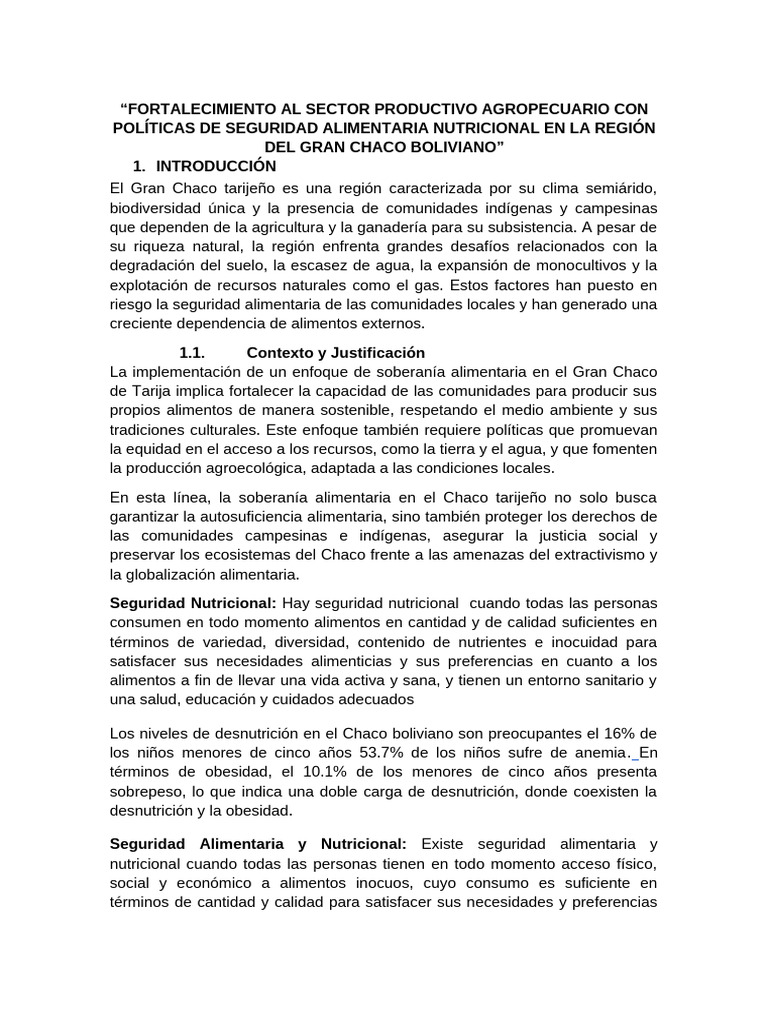 “FORTALECIMIENTO AL SECTOR PRODUCTIVO AGROPECUARIO CON POLÍTICAS DE SEGURIDAD ALIMENTARIA NUTRICIONAL EN LA REGIÓN DEL GRAN CHACO BOLIVIANO”

1. INTRODUCCIÓN

El Gran Chaco tarijeño es una región caracterizada por su clima semiárido, biodiversidad única y la presencia de comunidades indígenas y campesinas que dependen de la agricultura y la ganadería para su subsistencia. A pesar de su riqueza natural, la región enfrenta grandes desafíos relacionados con la degradación del suelo, la escasez de agua, la expansión de monocultivos y la explotación de recursos naturales como el gas. Estos factores han puesto en riesgo la seguridad alimentaria de las comunidades locales y han generado una creciente dependencia de alimentos externos.

1.1. Contexto y Justificación

La implementación de un enfoque de soberanía alimentaria en el Gran Chaco de Tarija implica fortalecer la capacidad de las comunidades para producir sus propios alimentos de manera sostenible, respetando el medio ambiente y sus tradiciones culturales. Este enfoque también requiere políticas que promuevan la equidad en el acceso a los recursos, como la tierra y el agua, y que fomenten la producción agroecológica, adaptada a las condiciones locales.

En esta línea, la soberanía alimentaria en el Chaco tarijeño no solo busca garantizar la autosuficiencia alimentaria, sino también proteger los derechos de las comunidades campesinas e indígenas, asegurar la justicia social y preservar los ecosistemas del Chaco frente a las amenazas del extractivismo y la globalización alimentaria.

Seguridad Nutricional: Hay seguridad nutricional cuando todas las personas consumen en todo momento alimentos en cantidad y de calidad suficientes en términos de variedad, diversidad, contenido de nutrientes e inocuidad para satisfacer sus necesidades alimenticias y sus preferencias en cuanto a los alimentos a fin de llevar una vida activa y sana, y tienen un entorno sanitario y una salud, educación y cuidados adecuados

Los niveles de desnutrición en el Chaco boliviano son preocupantes el 16% de los niños menores de cinco años 53.7% de los niños sufre de anemia. En términos de obesidad, el 10.1% de los menores de cinco años presenta sobrepeso, lo que indica una doble carga de desnutrición, donde coexisten la desnutrición y la obesidad.

Seguridad Alimentaria y Nutricional: Existe seguridad alimentaria y nutricional cuando todas las personas tienen en todo momento acceso físico, social y económico a alimentos inocuos, cuyo consumo es suficiente en términos de cantidad y calidad para satisfacer sus necesidades y preferencias